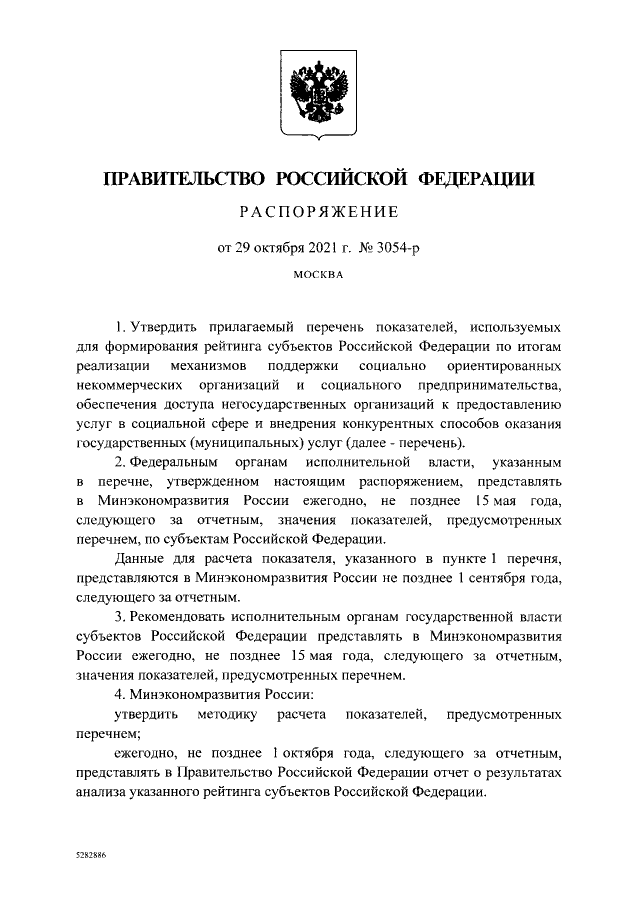 ПРАВИТЕЛЬСТВО РОССИЙСКОЙ ФЕДЕРАЦИИ

РАСПОРЯЖЕНИЕ

от 29 октября 2021 г. № 3054-р

МОСКВА

1. Утвердить прилагаемый перечень показателей, используемых для формирования рейтинга субъектов Российской Федерации по итогам реализации механизмов поддержки социально ориентированных некоммерческих организаций и социального предпринимательства, обеспечения доступа негосударственных организаций к предоставлению услуг в социальной сфере и внедрения конкурентных способов оказания государственных (муниципальных) услуг (далее - перечень).

2. Федеральным органам исполнительной власти, указанным в перечне, утвержденном настоящим распоряжением, представлять в Минэкономразвития России ежегодно, не позднее 15 мая года, следующего за отчетным, значения показателей, предусмотренных перечнем, по субъектам Российской Федерации.

Данные для расчета показателя, указанного в пункте 1 перечня, представляются в Минэкономразвития России не позднее 1 сентября года, следующего за отчетным.

3. Рекомендовать исполнительным органам государственной власти субъектов Российской Федерации представлять в Минэкономразвития России ежегодно, не позднее 15 мая года, следующего за отчетным, значения показателей, предусмотренных перечнем.

4. Минэкономразвития России:

утвердить методику расчета показателей, предусмотренных перечнем;

ежегодно, не позднее 1 октября года, следующего за отчетным, представлять в Правительство Российской Федерации отчет о результатах анализа указанного рейтинга субъектов Российской Федерации.

5282886